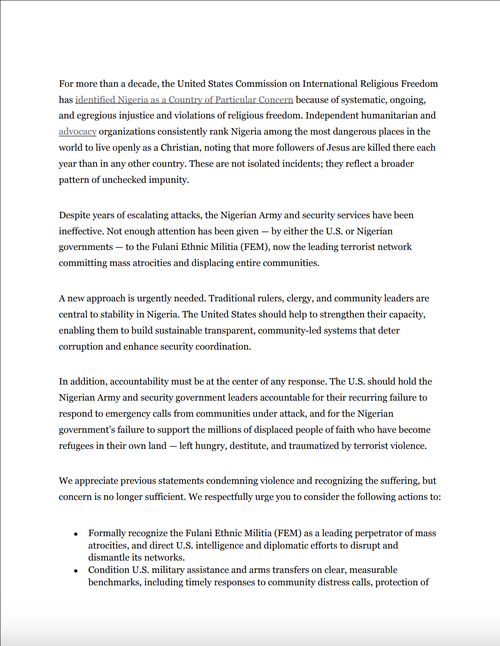 For more than a decade, the United States Commission on International Religious Freedom has identified Nigeria as a Country of Particular Concern because of systematic, ongoing, and egregious injustice and violations of religious freedom. Independent humanitarian and advocacy organizations consistently rank Nigeria among the most dangerous places in the world to live openly as a Christian, noting that more followers of Jesus are killed there each year than in any other country. These are not isolated incidents; they reflect a broader pattern of unchecked impunity.

Despite years of escalating attacks, the Nigerian Army and security services have been ineffective. Not enough attention has been given — by either the U.S. or Nigerian governments — to the Fulani Ethnic Militia (FEM), now the leading terrorist network committing mass atrocities and displacing entire communities.

A new approach is urgently needed. Traditional rulers, clergy, and community leaders are central to stability in Nigeria. The United States should help to strengthen their capacity, enabling them to build sustainable transparent, community-led systems that deter corruption and enhance security coordination.

In addition, accountability must be at the center of any response. The U.S. should hold the Nigerian Army and security government leaders accountable for their recurring failure to respond to emergency calls from communities under attack, and for the Nigerian government's failure to support the millions of displaced people of faith who have become refugees in their own land — left hungry, destitute, and traumatized by terrorist violence.

We appreciate previous statements condemning violence and recognizing the suffering, but concern is no longer sufficient. We respectfully urge you to consider the following actions to:

• Formally recognize the Fulani Ethnic Militia (FEM) as a leading perpetrator of mass atrocities, and direct U.S. intelligence and diplomatic efforts to disrupt and dismantle its networks.
• Condition U.S. military assistance and arms transfers on clear, measurable benchmarks, including timely responses to community distress calls, protection of